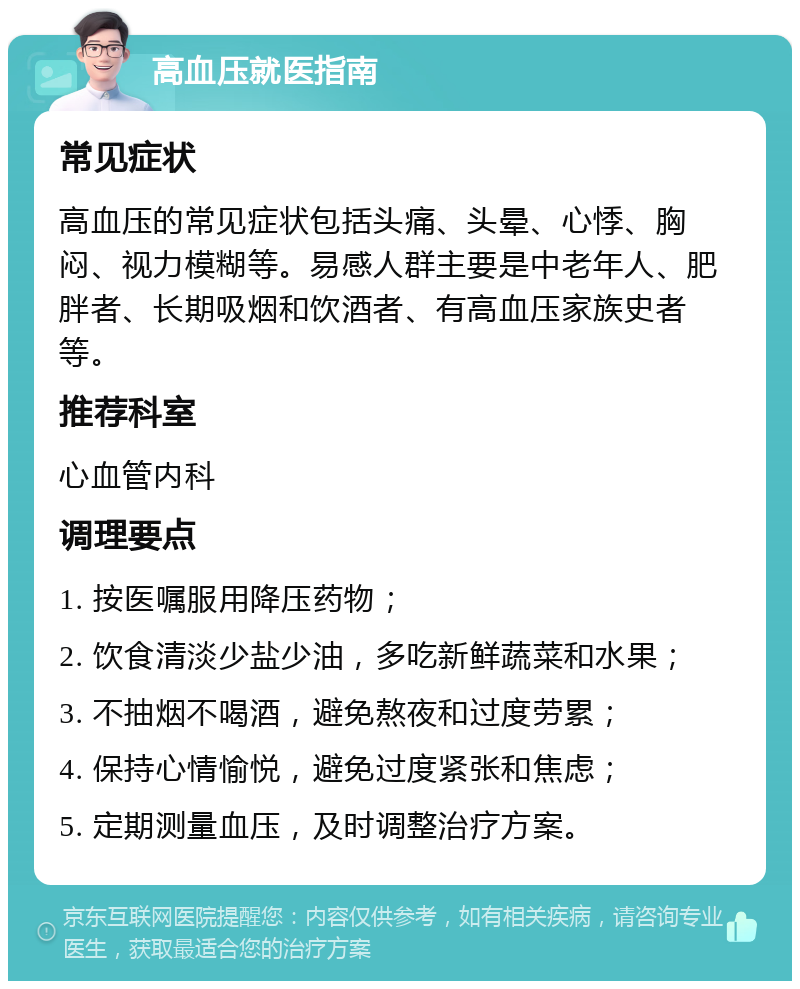 高血压就医指南

常见症状

高血压的常见症状包括头痛、头晕、心悸、胸闷、视力模糊等。易感人群主要是中老年人、肥胖者、长期吸烟和饮酒者、有高血压家族史者等。

推荐科室

心血管内科

调理要点

1. 按医嘱服用降压药物；

2. 饮食清淡少盐少油，多吃新鲜蔬菜和水果；

3. 不抽烟不喝酒，避免熬夜和过度劳累；

4. 保持心情愉悦，避免过度紧张和焦虑；

5. 定期测量血压，及时调整治疗方案。

京东互联网医院提醒您：内容仅供参考，如有相关疾病，请咨询专业医生，获取最适合您的治疗方案